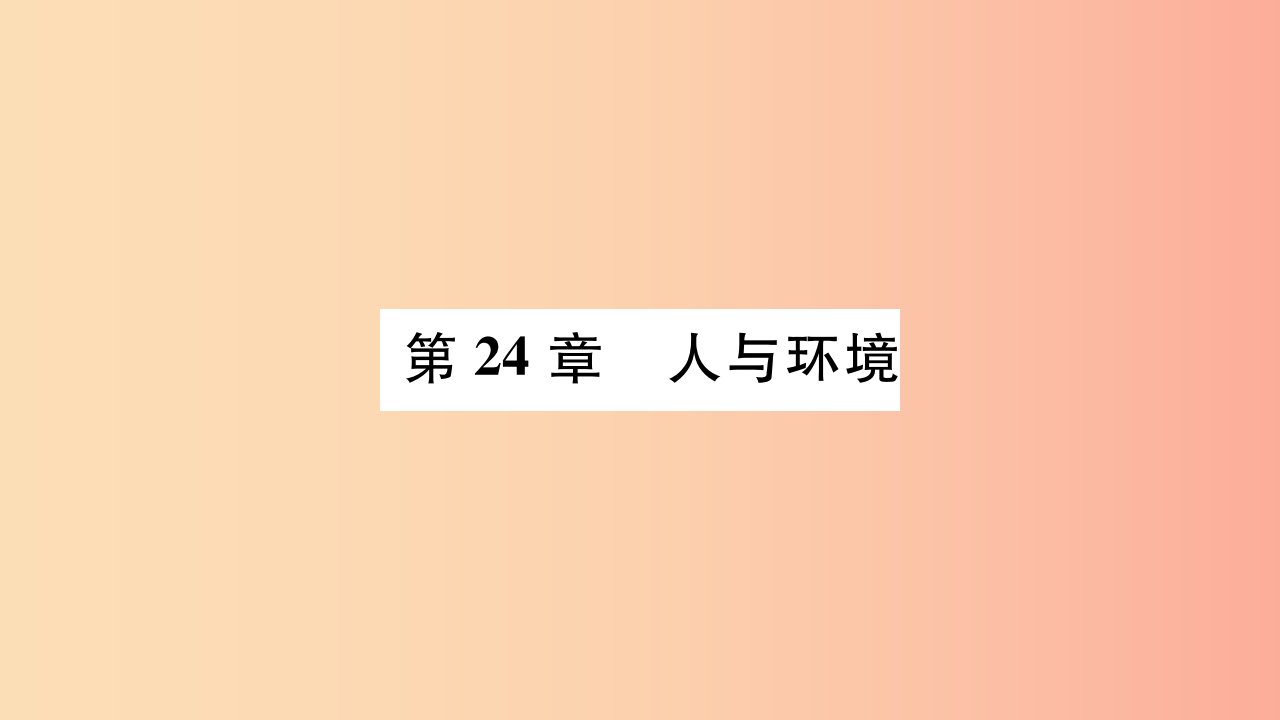 第 24 章　人与环境